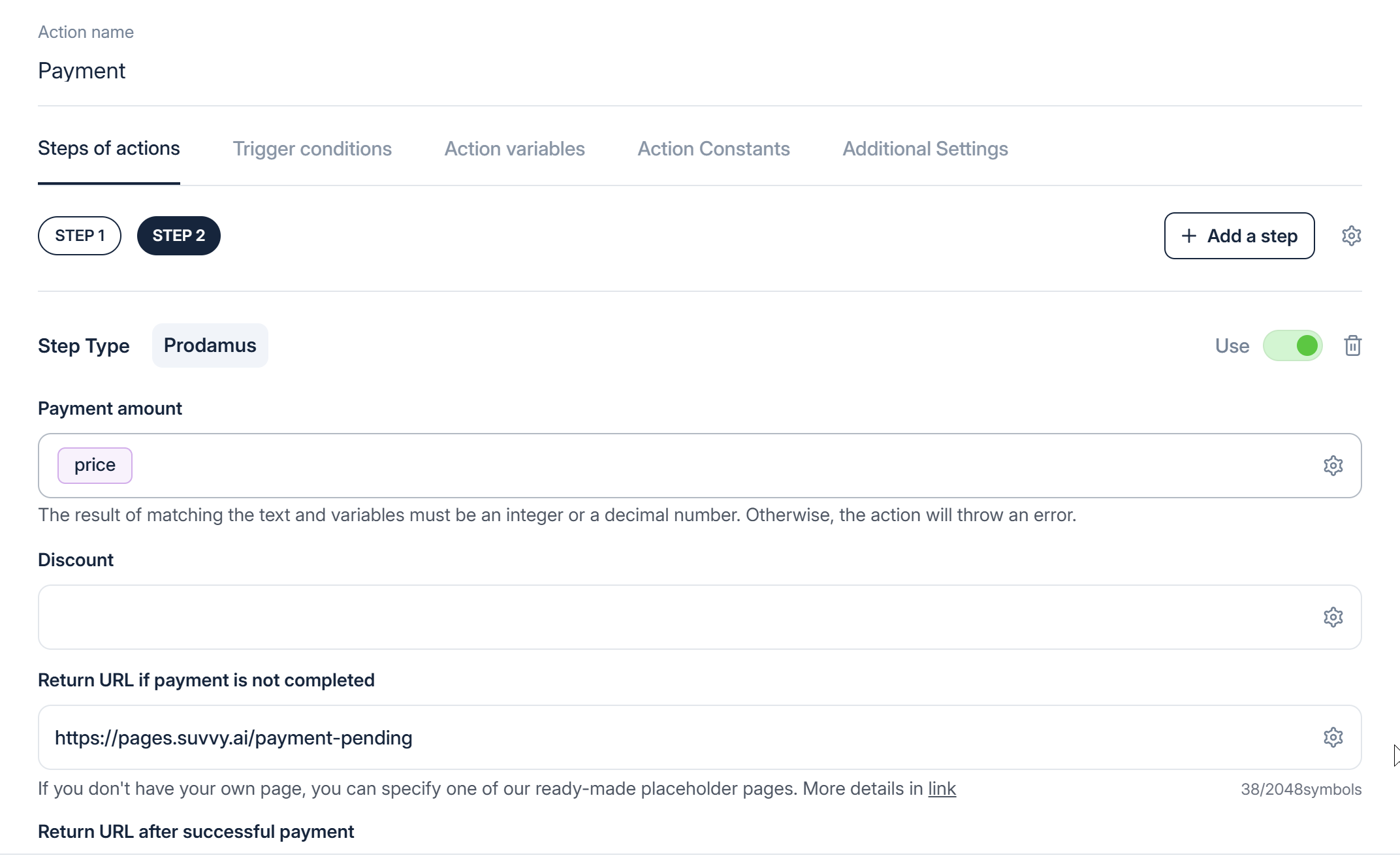 Action name

Payment

Steps of actions Trigger conditions Action variables Action Constants Additional Settings

STEP 1 STEP 2

+ Add a step

Step Type Prodamus

Use

Payment amount

price

The result of matching the text and variables must be an integer or a decimal number. Otherwise, the action will throw an error.

Discount

Return URL if payment is not completed

https://pages.suvvy.ai/payment-pending

If you don't have your own page, you can specify one of our ready-made placeholder pages. More details in link

38/2048symbols

Return URL after successful payment